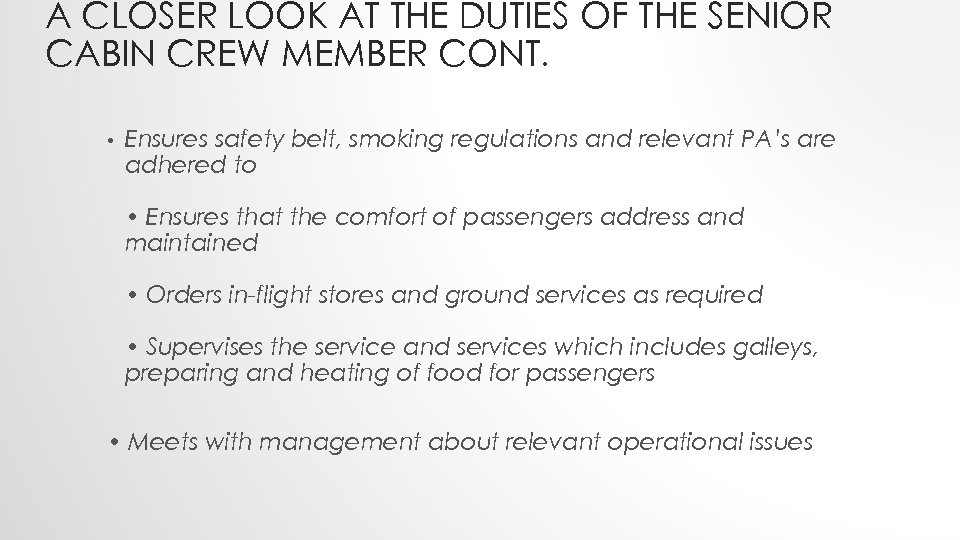 A CLOSER LOOK AT THE DUTIES OF THE SENIOR CABIN CREW MEMBER CONT.

• Ensures safety belt, smoking regulations and relevant PA's are adhered to

• Ensures that the comfort of passengers address and maintained

• Orders in-flight stores and ground services as required

• Supervises the service and services which includes galleys, preparing and heating of food for passengers

• Meets with management about relevant operational issues